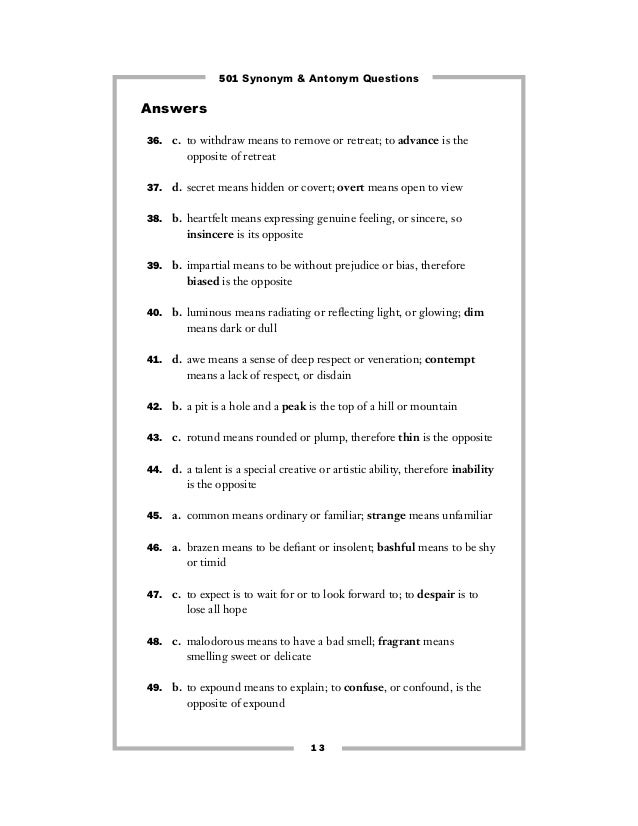 501 Synonym & Antonym Questions

Answers

36. c. to withdraw means to remove or retreat; to advance is the opposite of retreat

37. d. secret means hidden or covert; overt means open to view

38. b. heartfelt means expressing genuine feeling, or sincere, so insincere is its opposite

39. b. impartial means to be without prejudice or bias, therefore biased is the opposite

40. b. luminous means radiating or reflecting light, or glowing; dim means dark or dull

41. d. awe means a sense of deep respect or veneration; contempt means a lack of respect, or disdain

42. b. a pit is a hole and a peak is the top of a hill or mountain

43. c. rotund means rounded or plump, therefore thin is the opposite

44. d. a talent is a special creative or artistic ability, therefore inability is the opposite

45. a. common means ordinary or familiar; strange means unfamiliar

46. a. brazen means to be defiant or insolent; bashful means to be shy or timid

47. c. to expect is to wait for or to look forward to; to despair is to lose all hope

48. c. malodorous means to have a bad smell; fragrant means smelling sweet or delicate

49. b. to expound means to explain; to confuse, or confound, is the opposite of expound

13